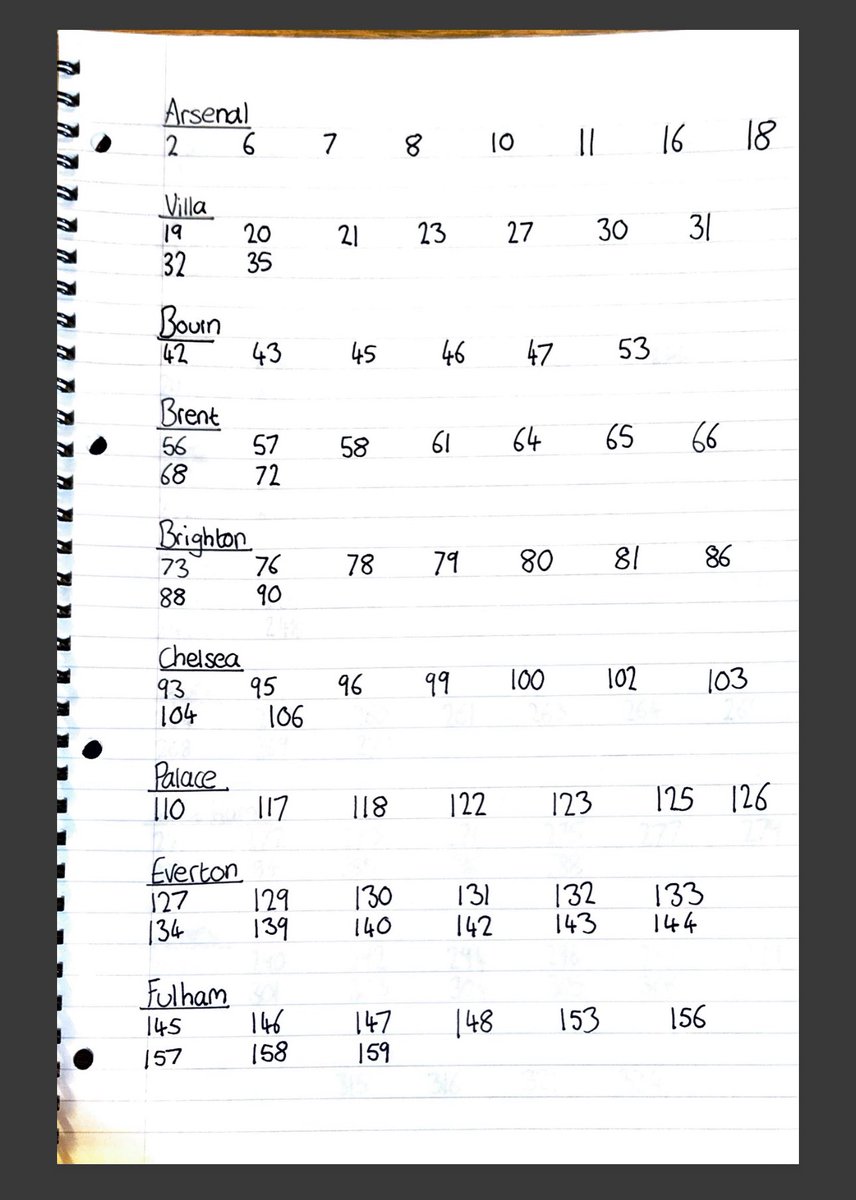 Arsenal
2 6 7 8 10 11 16 18

Villa
19 20 21 23 27 30 31
32 35

Bourn
42 43 45 46 47 53

Brent
56 57 58 61 64 65 66
68 72

Brighton
73 76 78 79 80 81 86
88 90

Chelsea
93 95 96 99 100 102 103
104 106

Palace
110 117 118 122 123 125 126

Everton
127 129 130 131 132 133
134 139 140 142 143 144

Fulham
145 146 147 148 153 156
157 158 159